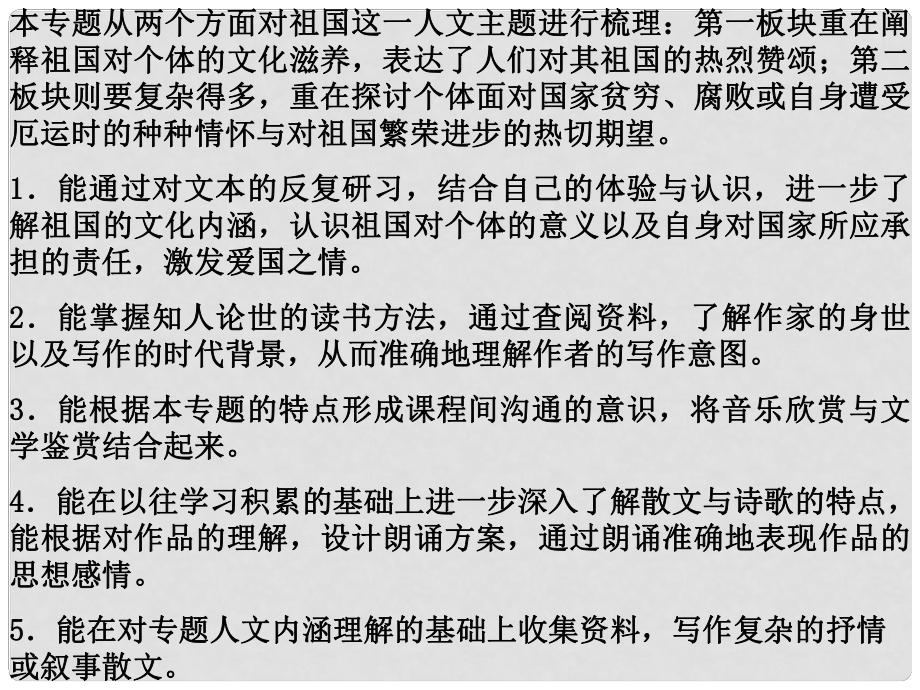 本专题从两个方面对祖国这一人文主题进行梳理：第一板块重在阐释祖国对个体的文化滋养，表达了人们对其祖国的热烈赞颂；第二板块则要复杂得多，重在探讨个体面对国家贫穷、腐败或自身遭受厄运时的种种情怀与对祖国繁荣进步的热切期望。

1．能通过对文本的反复研习，结合自己的体验与认识，进一步了解祖国的文化内涵，认识祖国对个体的意义以及自身对国家所应承担的责任，激发爱国之情。

2．能掌握知人论世的读书方法，通过查阅资料，了解作家的身世以及写作的时代背景，从而准确地理解作者的写作意图。

3．能根据本专题的特点形成课程间沟通的意识，将音乐欣赏与文学鉴赏结合起来。

4．能在以往学习积累的基础上进一步深入了解散文与诗歌的特点，能根据对作品的理解，设计朗诵方案，通过朗诵准确地表现作品的思想感情。

5．能在对专题人文内涵理解的基础上收集资料，写作复杂的抒情或叙事散文。